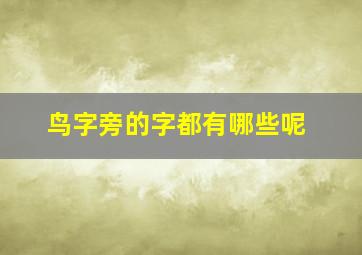 鸟字旁的字都有哪些呢